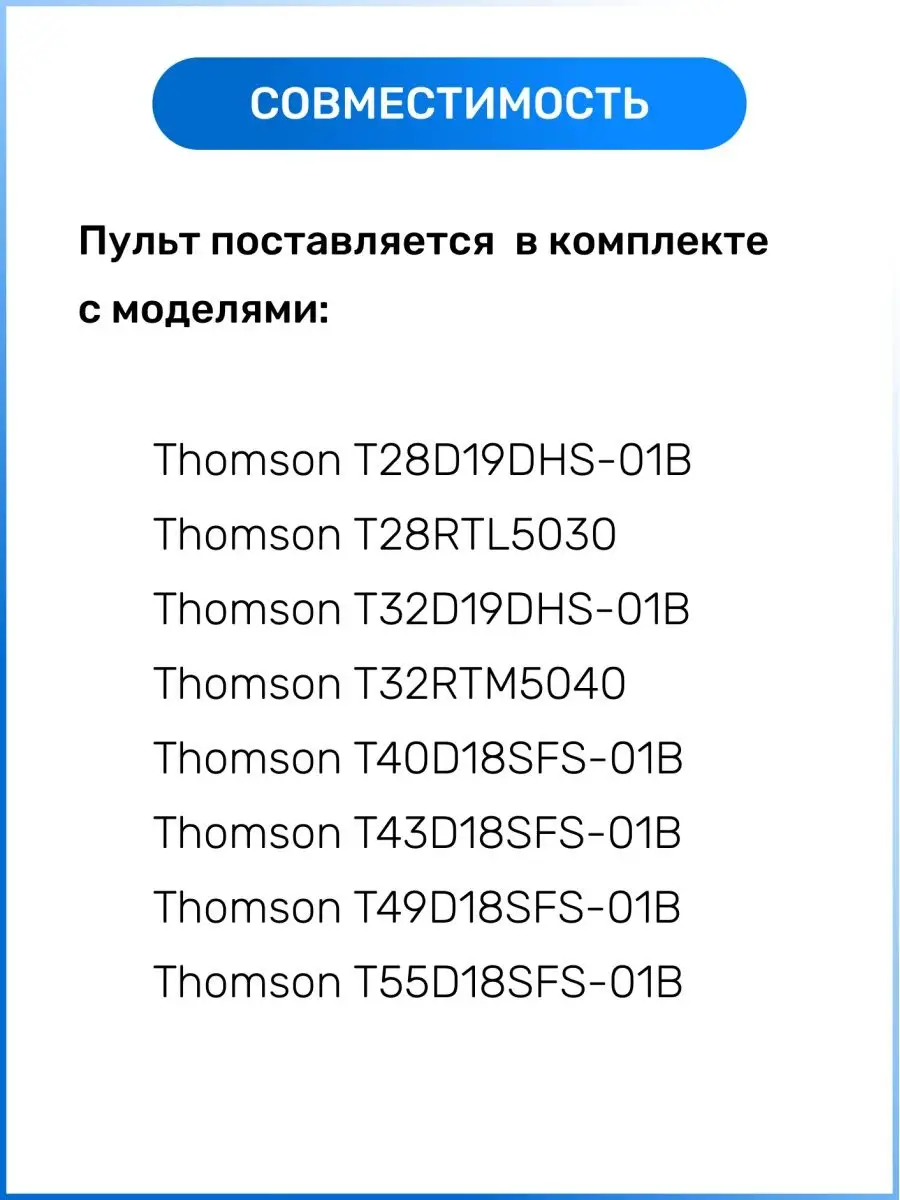 СОВМЕСТИМОСТЬ

Пульт поставляется в комплекте с моделями:

Thomson T28D19DHS-01B
Thomson T28RTL5030
Thomson T32D19DHS-01B
Thomson T32RTM5040
Thomson T40D18SFS-01B
Thomson T43D18SFS-01B
Thomson T49D18SFS-01B
Thomson T55D18SFS-01B